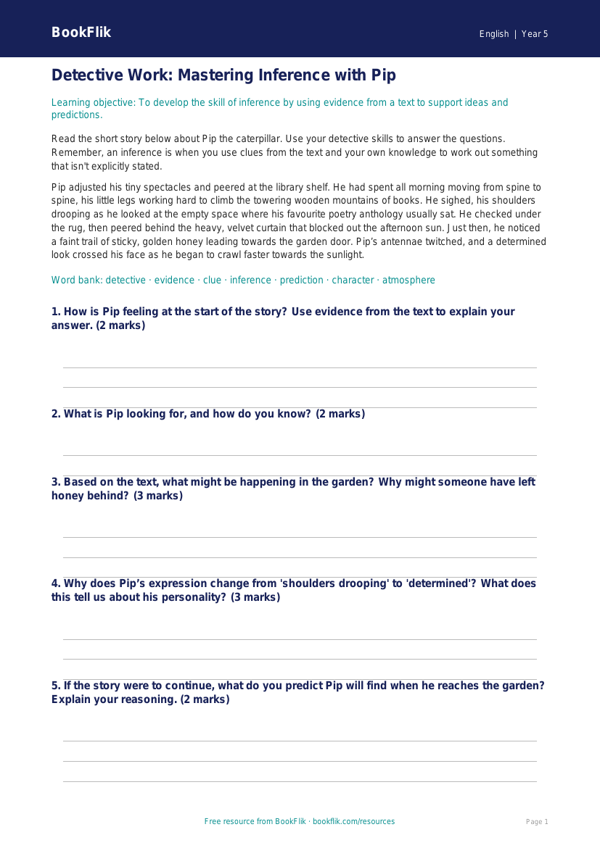 BookFlik

English | Year 5

Detective Work: Mastering Inference with Pip

Learning objective: To develop the skill of inference by using evidence from a text to support ideas and predictions.

Read the short story below about Pip the caterpillar. Use your detective skills to answer the questions. Remember, an inference is when you use clues from the text and your own knowledge to work out something that isn't explicitly stated.

Pip adjusted his tiny spectacles and peered at the library shelf. He had spent all morning moving from spine to spine, his little legs working hard to climb the towering wooden mountains of books. He sighed, his shoulders drooping as he looked at the empty space where his favourite poetry anthology usually sat. He checked under the rug, then peered behind the heavy, velvet curtain that blocked out the afternoon sun. Just then, he noticed a faint trail of sticky, golden honey leading towards the garden door. Pip's antennae twitched, and a determined look crossed his face as he began to crawl faster towards the sunlight.

Word bank: detective · evidence · clue · inference · prediction · character · atmosphere

1. How is Pip feeling at the start of the story? Use evidence from the text to explain your answer. (2 marks)

2. What is Pip looking for, and how do you know? (2 marks)

3. Based on the text, what might be happening in the garden? Why might someone have left honey behind? (3 marks)

4. Why does Pip's expression change from 'shoulders drooping' to 'determined'? What does this tell us about his personality? (3 marks)

5. If the story were to continue, what do you predict Pip will find when he reaches the garden? Explain your reasoning. (2 marks)

Free resource from BookFlik · bookflik.com/resources

Page 1